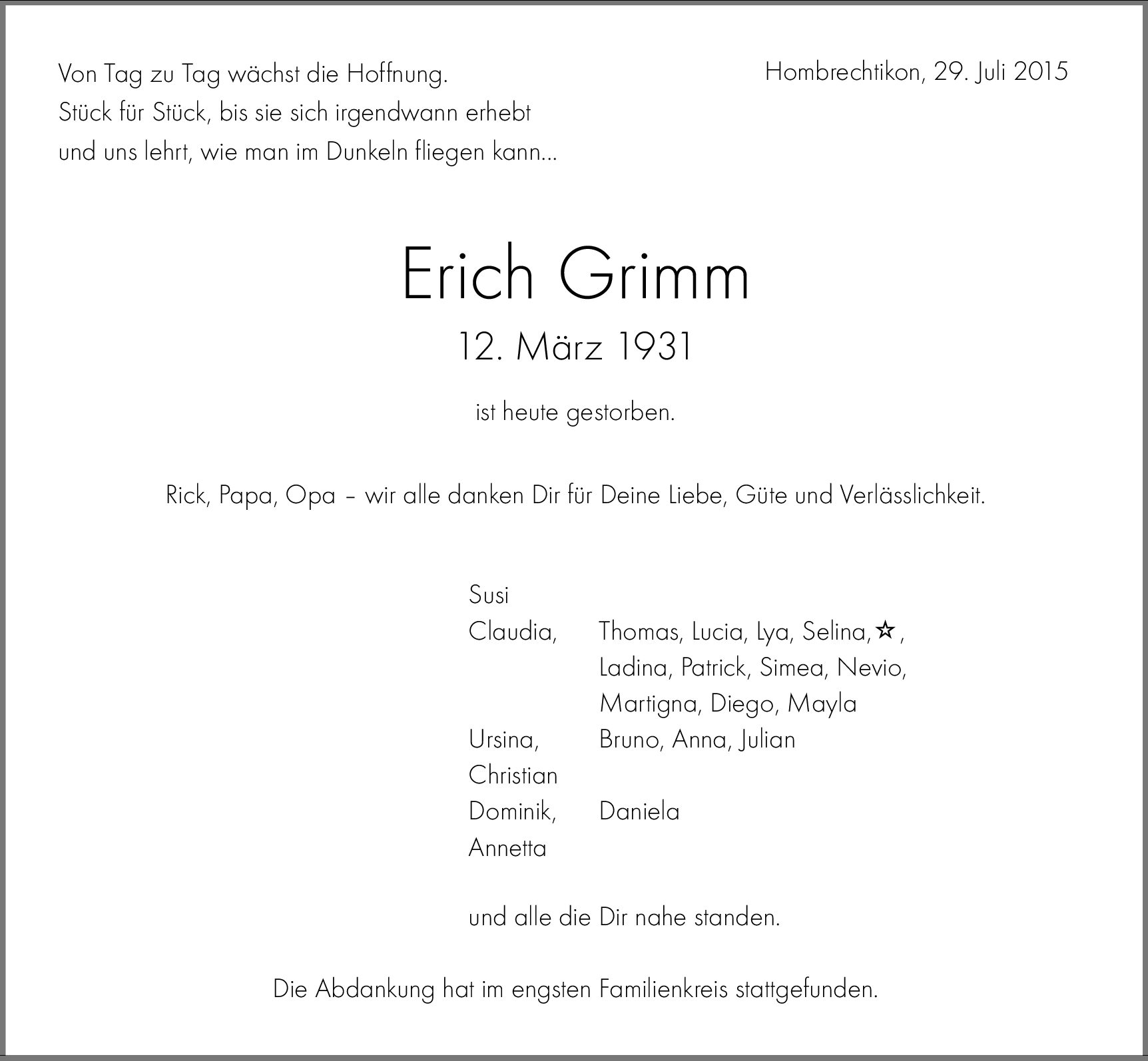 Von Tag zu Tag wächst die Hoffnung.
Stück für Stück, bis sie sich irgendwann erhebt
und uns lehrt, wie man im Dunkeln fliegen kann...

Hombrechtikon, 29. Juli 2015

Erich Grimm

12. März 1931

ist heute gestorben.

Rick, Papa, Opa – wir alle danken Dir für Deine Liebe, Güte und Verlässlichkeit.

Susi
Claudia, Thomas, Lucia, Lya, Selina, ☆,
Ladina, Patrick, Simea, Nevio,
Martigna, Diego, Mayla
Ursina, Bruno, Anna, Julian
Christian
Dominik, Daniela
Annetta

und alle die Dir nahe standen.

Die Abdankung hat im engsten Familienkreis stattgefunden.